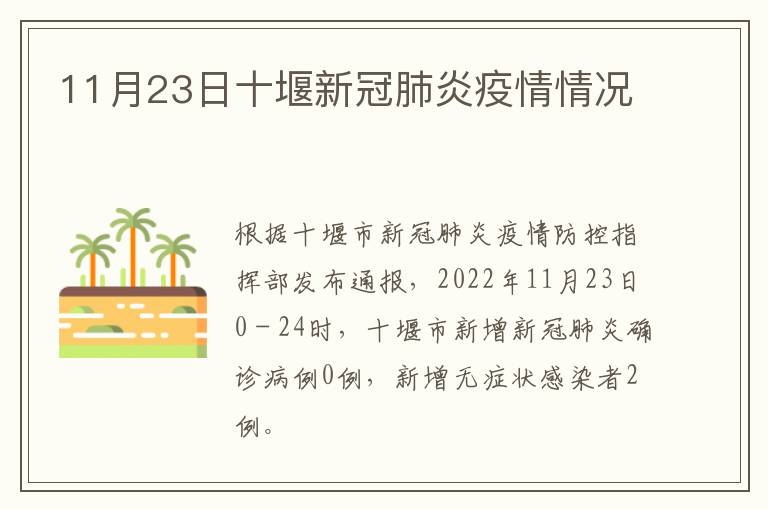 11月23日十堰新冠肺炎疫情情况

根据十堰市新冠肺炎疫情防控指挥部发布通报，2022年11月23日0－24时，十堰市新增新冠肺炎确诊病例0例，新增无症状感染者2例。